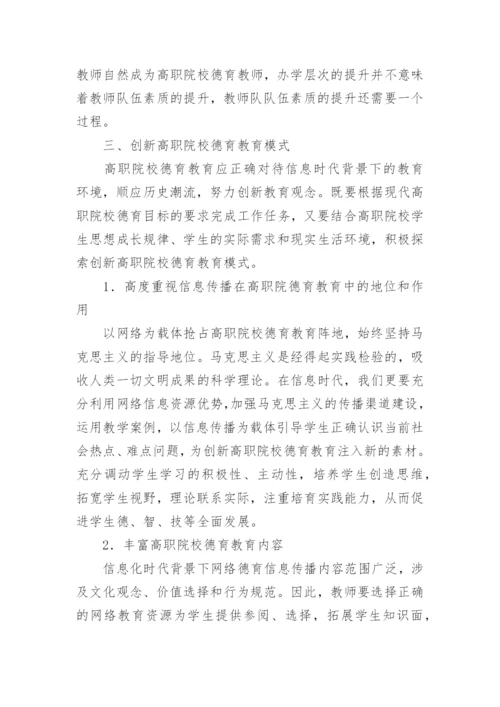 教师自然成为高职院校德育教师，办学层次的提升并不意味着教师队伍素质的提升，教师队伍素质的提升还需要一个过程。

三、创新高职院校德育教育模式

高职院校德育教育应正确对待信息时代背景下的教育环境，顺应历史潮流，努力创新教育观念。既要根据现代高职院校德育目标的要求完成工作任务，又要结合高职院校学生思想成长规律、学生的实际需求和现实生活环境，积极探索创新高职院校德育教育模式。

1．高度重视信息传播在高职院德育教育中的地位和作用

以网络为载体抢占高职院校德育教育阵地，始终坚持马克思主义的指导地位。马克思主义是经得起实践检验的，吸收人类一切文明成果的科学理论。在信息时代，我们更要充分利用网络信息资源优势，加强马克思主义的传播渠道建设，运用教学案例，以信息传播为载体引导学生正确认识当前社会热点、难点问题，为创新高职院校德育教育注入新的素材。充分调动学生学习的积极性、主动性，培养学生创造思维，拓宽学生视野，理论联系实际，注重培育实践能力，从而促进学生德、智、技等全面发展。

2．丰富高职院校德育教育内容

信息化时代背景下网络德育信息传播内容范围广泛，涉及文化观念、价值选择和行为规范。因此，教师要选择正确的网络教育资源为学生提供参阅、选择，拓展学生知识面，